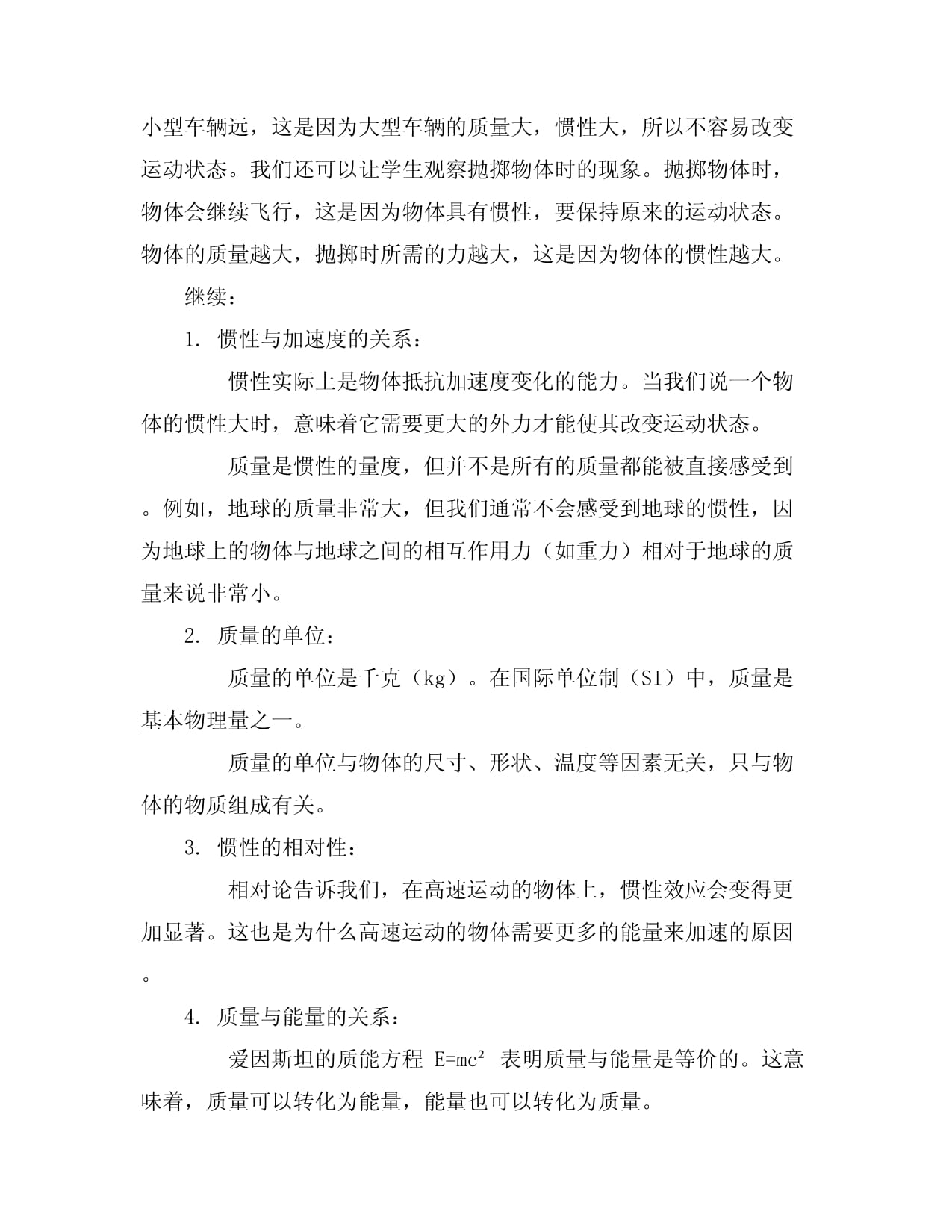 小型车辆远，这是因为大型车辆的质量大，惯性大，所以不容易改变运动状态。我们还可以让学生观察抛掷物体时的现象。抛掷物体时，物体会继续飞行，这是因为物体具有惯性，要保持原来的运动状态。物体的质量越大，抛掷时所需的力越大，这是因为物体的惯性越大。

继续：

1. 惯性与加速度的关系：

惯性实际上是物体抵抗加速度变化的能力。当我们说一个物体的惯性大时，意味着它需要更大的外力才能使其改变运动状态。

质量是惯性的量度，但并不是所有的质量都能被直接感受到。例如，地球的质量非常大，但我们通常不会感受到地球的惯性，因为地球上的物体与地球之间的相互作用力（如重力）相对于地球的质量来说非常小。

2. 质量的单位：

质量的单位是千克（kg）。在国际单位制（SI）中，质量是基本物理量之一。

质量的单位与物体的尺寸、形状、温度等因素无关，只与物体的物质组成有关。

3. 惯性的相对性：

相对论告诉我们，在高速运动的物体上，惯性效应会变得更加显著。这也是为什么高速运动的物体需要更多的能量来加速的原因。

4. 质量与能量的关系：

爱因斯坦的质能方程 $E=mc^2$ 表明质量与能量是等价的。这意味着，质量可以转化为能量，能量也可以转化为质量。